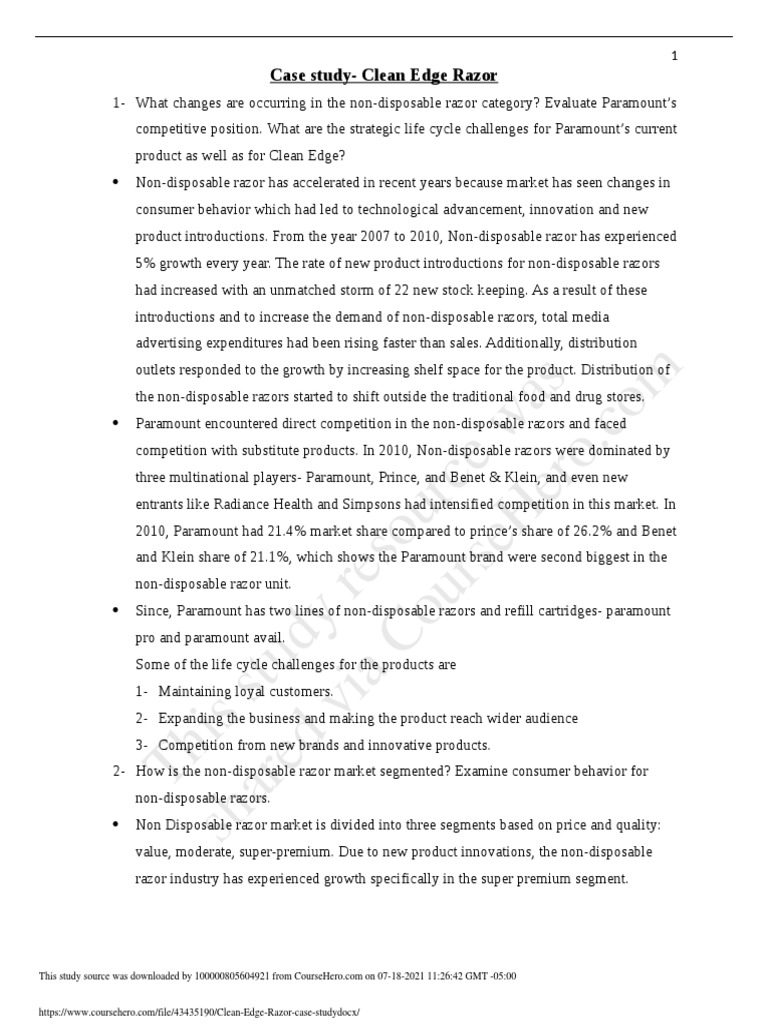 1

Case study- Clean Edge Razor

1- What changes are occurring in the non-disposable razor category? Evaluate Paramount's competitive position. What are the strategic life cycle challenges for Paramount's current product as well as for Clean Edge?

• Non-disposable razor has accelerated in recent years because market has seen changes in consumer behavior which had led to technological advancement, innovation and new product introductions. From the year 2007 to 2010, Non-disposable razor has experienced 5% growth every year. The rate of new product introductions for non-disposable razors had increased with an unmatched storm of 22 new stock keeping. As a result of these introductions and to increase the demand of non-disposable razors, total media advertising expenditures had been rising faster than sales. Additionally, distribution outlets responded to the growth by increasing shelf space for the product. Distribution of the non-disposable razors started to shift outside the traditional food and drug stores.

• Paramount encountered direct competition in the non-disposable razors and faced competition with substitute products. In 2010, Non-disposable razors were dominated by three multinational players- Paramount, Prince, and Benet & Klein, and even new entrants like Radiance Health and Simpsons had intensified competition in this market. In 2010, Paramount had 21.4% market share compared to prince's share of 26.2% and Benet and Klein share of 21.1%, which shows the Paramount brand were second biggest in the non-disposable razor unit.

• Since, Paramount has two lines of non-disposable razors and refill cartridges- paramount pro and paramount avail.
Some of the life cycle challenges for the products are
1- Maintaining loyal customers.
2- Expanding the business and making the product reach wider audience
3- Competition from new brands and innovative products.

2- How is the non-disposable razor market segmented? Examine consumer behavior for non-disposable razors.

• Non Disposable razor market is divided into three segments based on price and quality: value, moderate, super-premium. Due to new product innovations, the non-disposable razor industry has experienced growth specifically in the super premium segment.

This study resource was shared via CourseHero.com

This study source was downloaded by 100000805604921 from CourseHero.com on 07-18-2021 11:26:42 GMT -05:00

https://www.coursehero.com/file/43435190/Clean-Edge-Razor-case-studydocx/